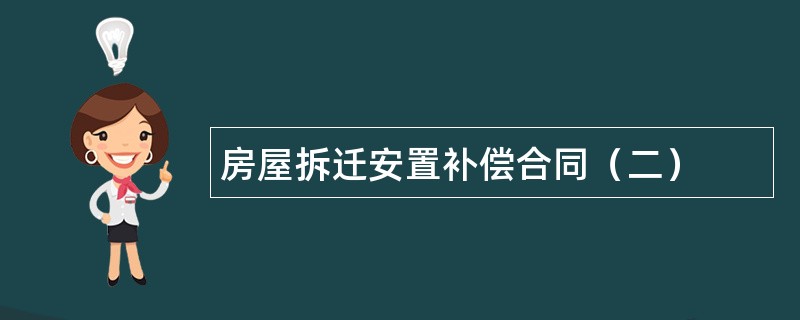 房屋拆迁安置补偿合同（二）